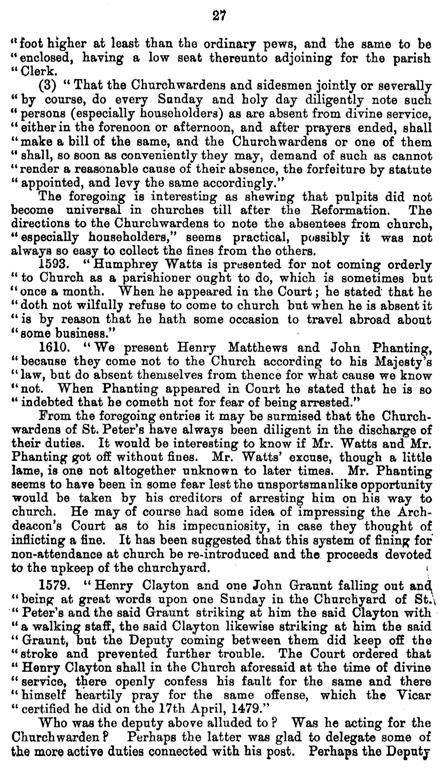 27

"foot higher at least than the ordinary pews, and the same to be "enclosed, having a low seat thereunto adjoining for the parish "Clerk.

(3) "That the Churchwardens and sidesmen jointly or severally "by course, do every Sunday and holy day diligently note such "persons (especially householders) as are absent from divine service, "either in the forenoon or afternoon, and after prayers ended, shall "make a bill of the same, and the Churchwardens or one of them "shall, so soon as conveniently they may, demand of such as cannot "render a reasonable cause of their absence, the forfeiture by statute "appointed, and levy the same accordingly."

The foregoing is interesting as shewing that pulpits did not become universal in churches till after the Reformation. The directions to the Churchwardens to note the absentees from church, "especially householders," seems practical, possibly it was not always so easy to collect the fines from the others.

1593. "Humphrey Watts is presented for not coming orderly "to Church as a parishioner ought to do, which is sometimes but "once a month. When he appeared in the Court; he stated that he "doth not wilfully refuse to come to church but when he is absent it "is by reason that he hath some occasion to travel abroad about "some business."

1610. "We present Henry Matthews and John Phanting, "because they come not to the Church according to his Majesty's "law, but do absent themselves from thence for what cause we know "not. When Phanting appeared in Court he stated that he is so "indebted that he cometh not for fear of being arrested."

From the foregoing entries it may be surmised that the Churchwardens of St. Peter's have always been diligent in the discharge of their duties. It would be interesting to know if Mr. Watts and Mr. Phanting got off without fines. Mr. Watts' excuse, though a little lame, is one not altogether unknown to later times. Mr. Phanting seems to have been in some fear lest the unsportsmanlike opportunity would be taken by his creditors of arresting him on his way to church. He may of course had some idea of impressing the Archdeacon's Court as to his impecuniosity, in case they thought of inflicting a fine. It has been suggested that this system of fining for non-attendance at church be re-introduced and the proceeds devoted to the upkeep of the churchyard.

1579. "Henry Clayton and one John Graunt falling out and "being at great words upon one Sunday in the Churchyard of St. "Peter's and the said Graunt striking at him the said Clayton with "a walking staff, the said Clayton likewise striking at him the said "Graunt, but the Deputy coming between them did keep off the "stroke and prevented further trouble. The Court ordered that "Henry Clayton shall in the Church aforesaid at the time of divine "service, there openly confess his fault for the same and there "himself heartily pray for the same offense, which the Vicar "certified he did on the 17th April, 1479."

Who was the deputy above alluded to? Was he acting for the Churchwarden? Perhaps the latter was glad to delegate some of the more active duties connected with his post. Perhaps the Deputy